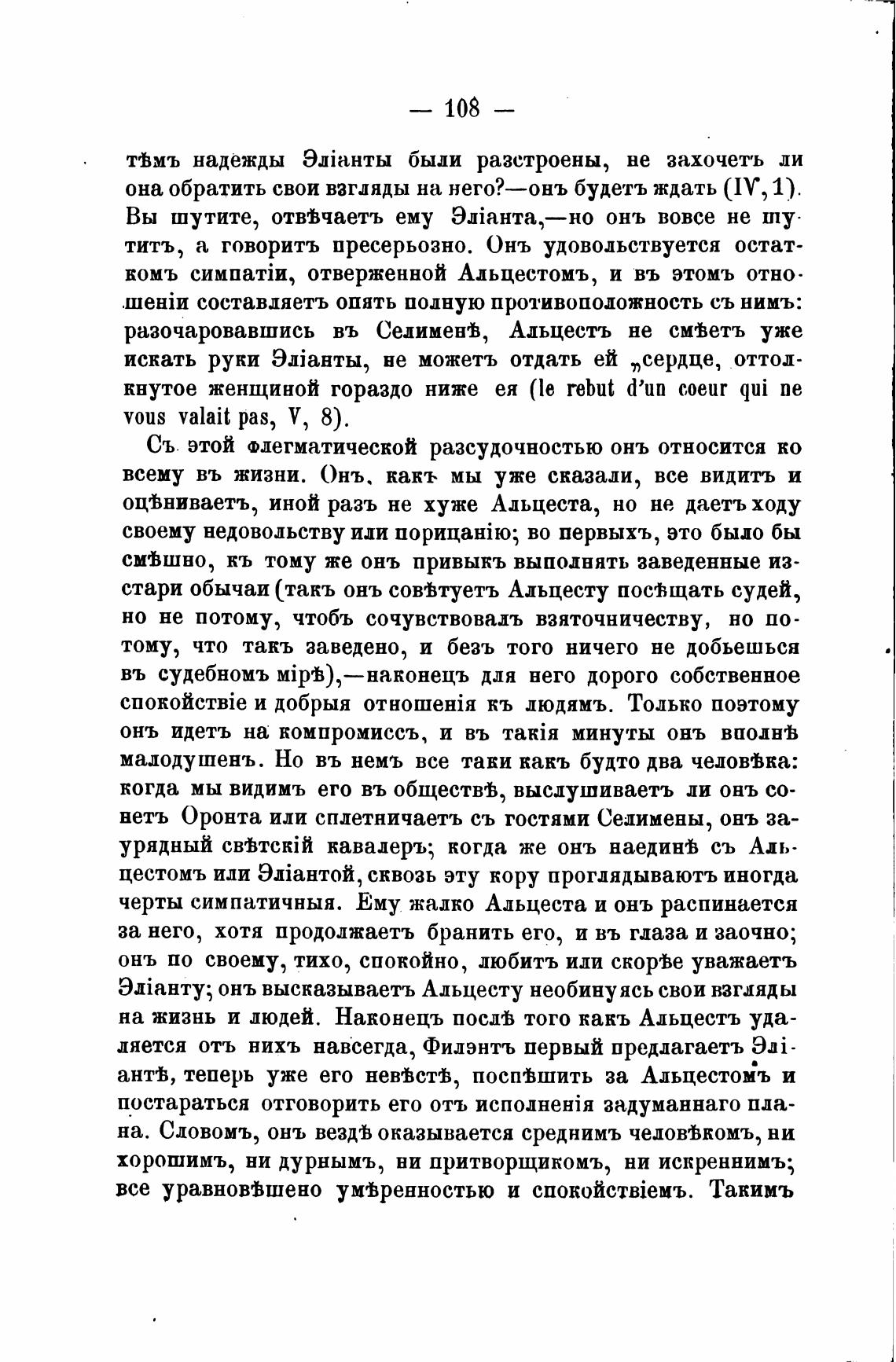 — 108 —

тѣмъ надежды Эліанты были разстроены, не захочетъ ли она обратить свои взгляды на него?—онъ будетъ ждать (IV, 1). Вы шутите, отвѣчаетъ ему Эліанта,—но онъ вовсе не шутитъ, а говоритъ пресерьозно. Онъ удовольствуется остаткомъ симпатіи, отверженной Альцестомъ, и въ этомъ отношеніи составляетъ опять полную противоположность съ нимъ: разочаровавшись въ Селименѣ, Альцестъ не смѣетъ уже искать руки Эліанты, не можетъ отдать ей „сердце, оттолкнутое женщиной гораздо ниже ея (le rebut d'un coeur qui ne vous valait pas, V, 8).

Съ этой флегматической разсудочностью онъ относится ко всему въ жизни. Онъ, какъ мы уже сказали, все видитъ и оцѣниваетъ, иной разъ не хуже Альцеста, но не даетъ ходу своему недовольству или порицанію; во первыхъ, это было бы смѣшно, къ тому же онъ привыкъ выполнять заведенные изстари обычаи (такъ онъ совѣтуетъ Альцесту посѣщать судей, но не потому, чтобъ сочувствовалъ взяточничеству, но потому, что такъ заведено, и безъ того ничего не добьешься въ судебномъ мірѣ),—наконецъ для него дорого собственное спокойствіе и добрыя отношенія къ людямъ. Только поэтому онъ идетъ на компромиссъ, и въ такія минуты онъ вполнѣ малодушенъ. Но въ немъ все таки какъ будто два человѣка: когда мы видимъ его въ обществѣ, выслушиваетъ ли онъ сонетъ Оронта или сплетничаетъ съ гостями Селимены, онъ заурядный свѣтскій кавалеръ; когда же онъ наединѣ съ Альцестомъ или Эліантой, сквозь эту кору проглядываютъ иногда черты симпатичныя. Ему жалко Альцеста и онъ распинается за него, хотя продолжаетъ бранить его, и въ глаза и заочно; онъ по своему, тихо, спокойно, любитъ или скорѣе уважаетъ Эліанту; онъ высказываетъ Альцесту необинуясь свои взгляды на жизнь и людей. Наконецъ послѣ того какъ Альцестъ удаляется отъ нихъ навсегда, Филэнтъ первый предлагаетъ Эліантѣ, теперь уже его невѣстѣ, поспѣшить за Альцестомъ и постараться отговорить его отъ исполненія задуманнаго плана. Словомъ, онъ вездѣ оказывается среднимъ человѣкомъ, ни хорошимъ, ни дурнымъ, ни притворщикомъ, ни искреннимъ; все уравновѣшено умѣренностью и спокойствіемъ. Такимъ